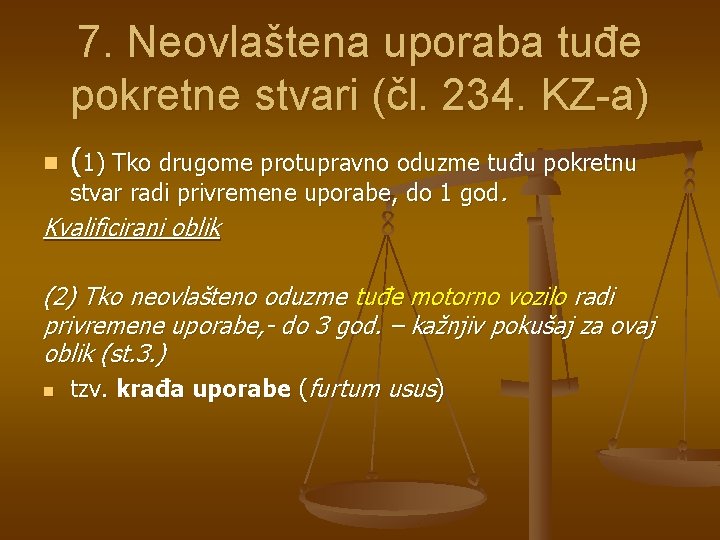 7. Neovlaštena uporaba tuđe pokretne stvari (čl. 234. KZ-a)

(1) Tko drugome protupravno oduzme tuđu pokretnu stvar radi privremene uporabe, do 1 god.

Kvalificirani oblik

(2) Tko neovlašteno oduzme tuđe motorno vozilo radi privremene uporabe,- do 3 god. – kažnjiv pokušaj za ovaj oblik (st.3.)

tzv. krađa uporabe (furtum usus)